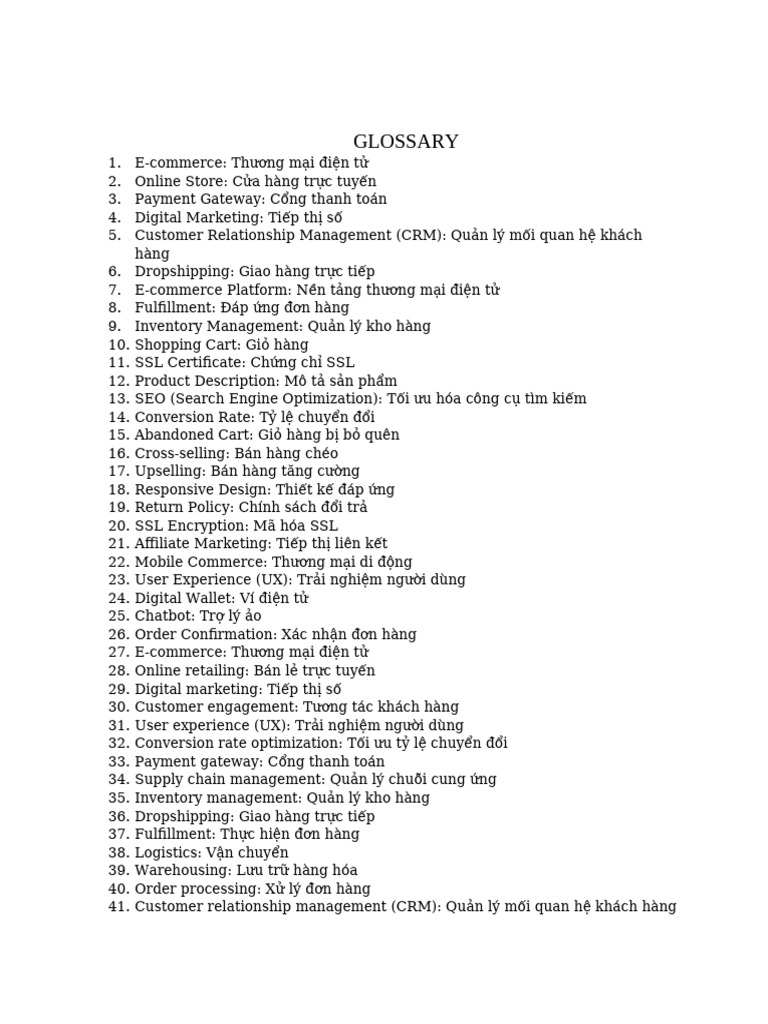 GLOSSARY

1. E-commerce: Thương mại điện tử
2. Online Store: Cửa hàng trực tuyến
3. Payment Gateway: Cổng thanh toán
4. Digital Marketing: Tiếp thị số
5. Customer Relationship Management (CRM): Quản lý mối quan hệ khách hàng
6. Dropshipping: Giao hàng trực tiếp
7. E-commerce Platform: Nền tảng thương mại điện tử
8. Fulfillment: Đáp ứng đơn hàng
9. Inventory Management: Quản lý kho hàng
10. Shopping Cart: Giỏ hàng
11. SSL Certificate: Chứng chỉ SSL
12. Product Description: Mô tả sản phẩm
13. SEO (Search Engine Optimization): Tối ưu hóa công cụ tìm kiếm
14. Conversion Rate: Tỷ lệ chuyển đổi
15. Abandoned Cart: Giỏ hàng bị bỏ quên
16. Cross-selling: Bán hàng chéo
17. Upselling: Bán hàng tăng cường
18. Responsive Design: Thiết kế đáp ứng
19. Return Policy: Chính sách đổi trả
20. SSL Encryption: Mã hóa SSL
21. Affiliate Marketing: Tiếp thị liên kết
22. Mobile Commerce: Thương mại di động
23. User Experience (UX): Trải nghiệm người dùng
24. Digital Wallet: Ví điện tử
25. Chatbot: Trợ lý ảo
26. Order Confirmation: Xác nhận đơn hàng
27. E-commerce: Thương mại điện tử
28. Online retailing: Bán lẻ trực tuyến
29. Digital marketing: Tiếp thị số
30. Customer engagement: Tương tác khách hàng
31. User experience (UX): Trải nghiệm người dùng
32. Conversion rate optimization: Tối ưu tỷ lệ chuyển đổi
33. Payment gateway: Cổng thanh toán
34. Supply chain management: Quản lý chuỗi cung ứng
35. Inventory management: Quản lý kho hàng
36. Dropshipping: Giao hàng trực tiếp
37. Fulfillment: Thực hiện đơn hàng
38. Logistics: Vận chuyển
39. Warehousing: Lưu trữ hàng hóa
40. Order processing: Xử lý đơn hàng
41. Customer relationship management (CRM): Quản lý mối quan hệ khách hàng